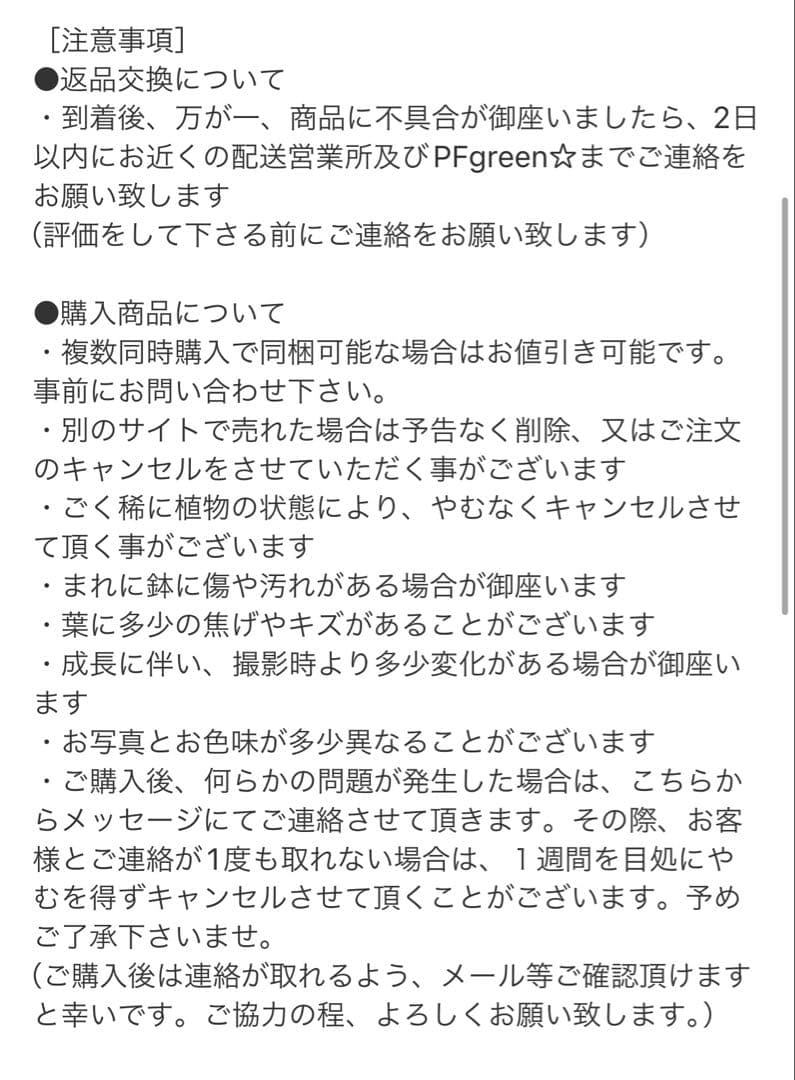 ［注意事項］
●返品交換について
・到着後、万が一、商品に不具合が御座いましたら、2日以内にお近くの配送営業所及びPFgreen☆までご連絡をお願い致します
(評価をして下さる前にご連絡をお願い致します)

●購入商品について
・複数同時購入で同梱可能な場合はお値引き可能です。事前にお問い合わせ下さい。
・別のサイトで売れた場合は予告なく削除、又はご注文のキャンセルをさせていただく事がございます
・ごく稀に植物の状態により、やむなくキャンセルさせて頂く事がございます
・まれに鉢に傷や汚れがある場合が御座います
・葉に多少の焦げやキズがあることがございます
・成長に伴い、撮影時より多少変化がある場合が御座います
・お写真とお色味が多少異なることがございます
・ご購入後、何らかの問題が発生した場合は、こちらからメッセージにてご連絡させて頂きます。その際、お客様とご連絡が1度も取れない場合は、１週間を目処にやむを得ずキャンセルさせて頂くことがございます。予めご了承下さいませ。
(ご購入後は連絡が取れるよう、メール等ご確認頂けますと幸いです。ご協力の程、よろしくお願い致します。)